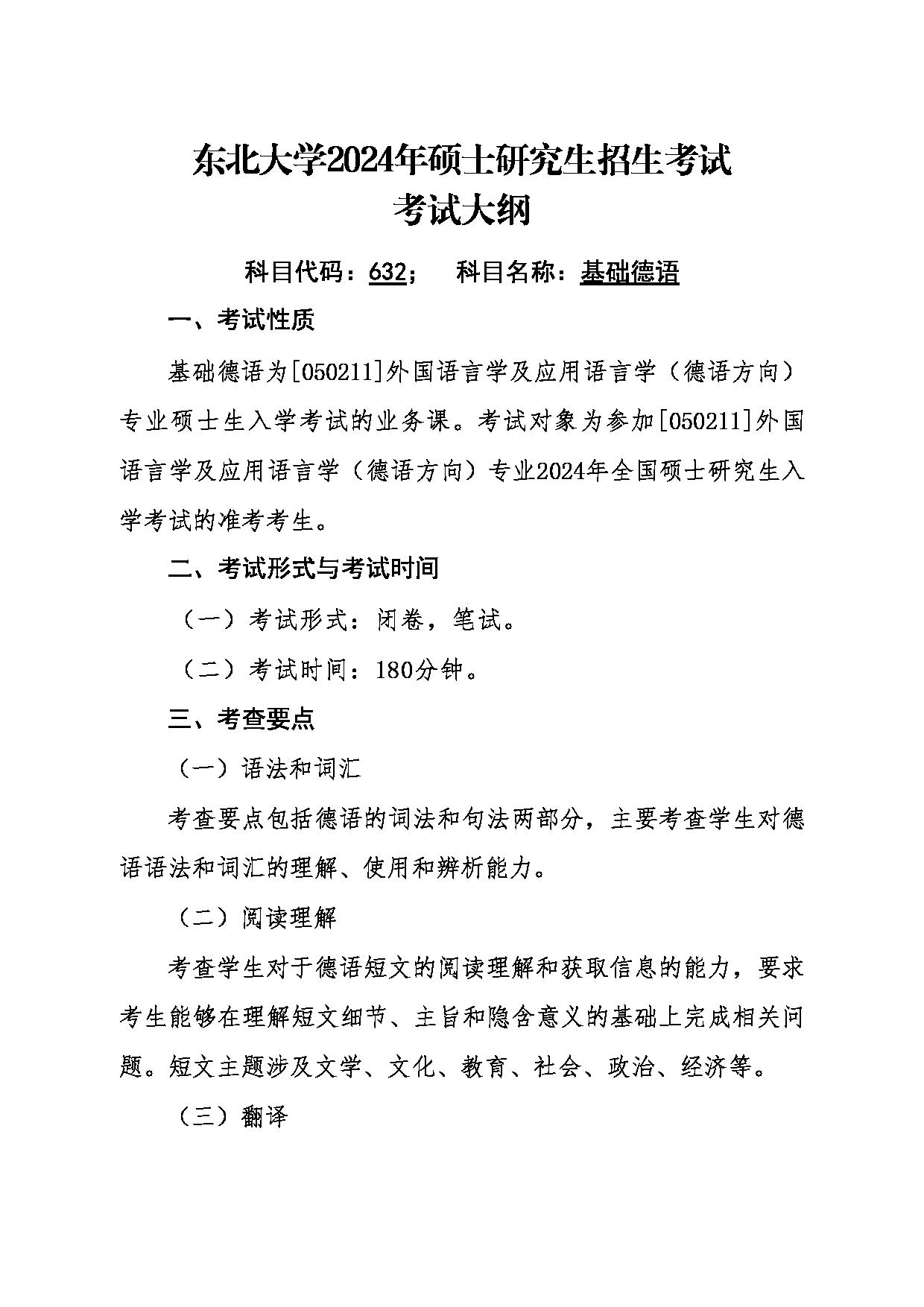 东北大学2024年硕士研究生招生考试
考试大纲

科目代码：632；　科目名称：基础德语

一、考试性质

基础德语为[050211]外国语言学及应用语言学（德语方向）专业硕士生入学考试的业务课。考试对象为参加[050211]外国语言学及应用语言学（德语方向）专业2024年全国硕士研究生入学考试的准考考生。

二、考试形式与考试时间

（一）考试形式：闭卷，笔试。

（二）考试时间：180分钟。

三、考查要点

（一）语法和词汇

考查要点包括德语的词法和句法两部分，主要考查学生对德语语法和词汇的理解、使用和辨析能力。

（二）阅读理解

考查学生对于德语短文的阅读理解和获取信息的能力，要求考生能够在理解短文细节、主旨和隐含意义的基础上完成相关问题。短文主题涉及文学、文化、教育、社会、政治、经济等。

（三）翻译